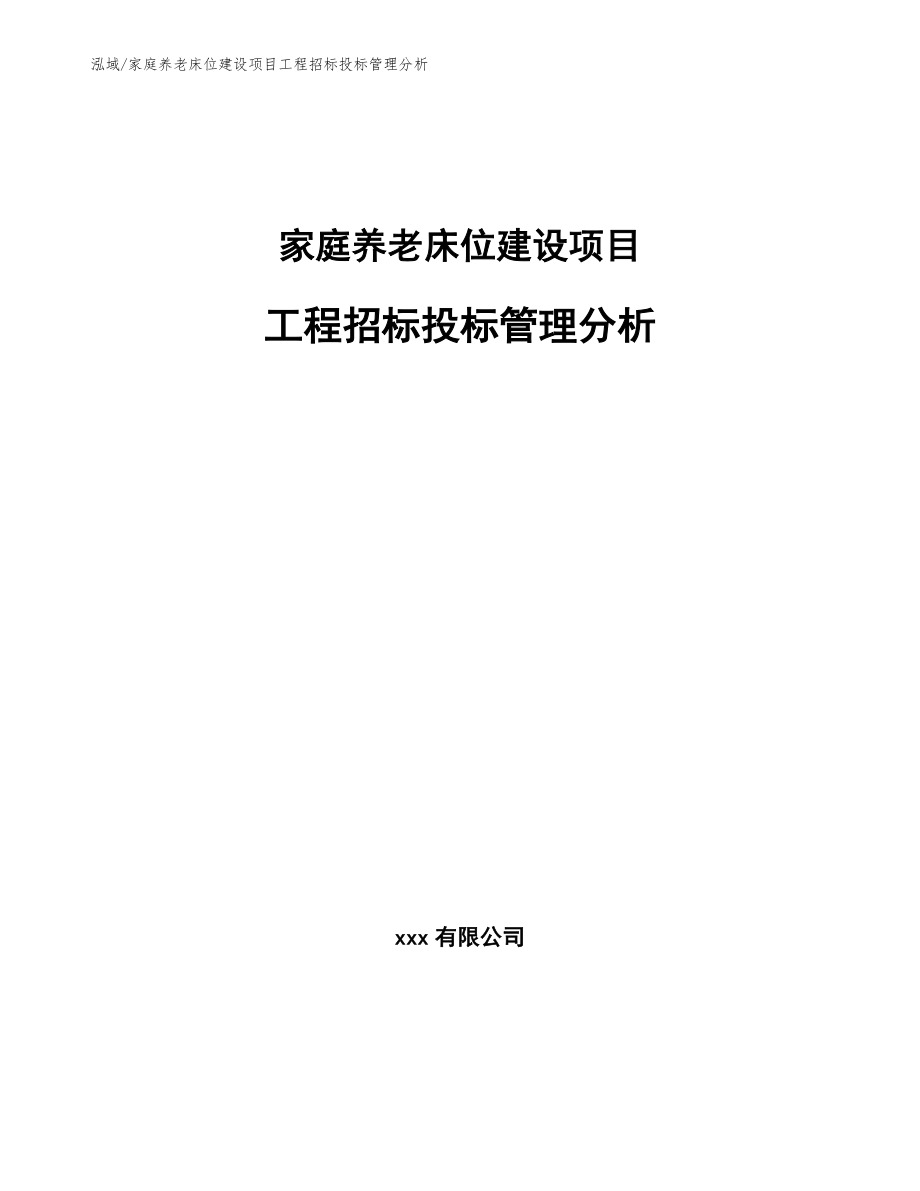 泓域/家庭养老床位建设项目工程招标投标管理分析

家庭养老床位建设项目

工程招标投标管理分析

xxx 有限公司